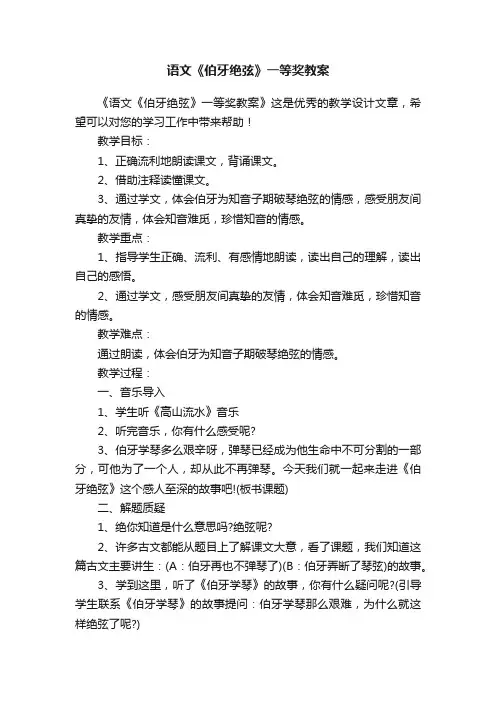 语文《伯牙绝弦》一等奖教案

《语文《伯牙绝弦》一等奖教案》这是优秀的教学设计文章，希望可以对您的学习工作中带来帮助！

教学目标：

1、正确流利地朗读课文，背诵课文。

2、借助注释读懂课文。

3、通过学文，体会伯牙为知音子期破琴绝弦的情感，感受朋友间真挚的友情，体会知音难觅，珍惜知音的情感。

教学重点：

1、指导学生正确、流利、有感情地朗读，读出自己的理解，读出自己的感悟。

2、通过学文，感受朋友间真挚的友情，体会知音难觅，珍惜知音的情感。

教学难点：

通过朗读，体会伯牙为知音子期破琴绝弦的情感。

教学过程：

一、音乐导入

1、学生听《高山流水》音乐

2、听完音乐，你有什么感受呢?

3、伯牙学琴多么艰辛呀，弹琴已经成为他生命中不可分割的一部分，可他为了一个人，却从此不再弹琴。今天我们就一起来走进《伯牙绝弦》这个感人至深的故事吧!(板书课题)

二、解题质疑

1、绝你知道是什么意思吗?绝弦呢?

2、许多古文都能从题目上了解课文大意，看了课题，我们知道这篇古文主要讲生：(A：伯牙再也不弹琴了)(B：伯牙弄断了琴弦)的故事。

3、学到这里，听了《伯牙学琴》的故事，你有什么疑问呢?(引导学生联系《伯牙学琴》的故事提问：伯牙学琴那么艰难，为什么就这样绝弦了呢?)